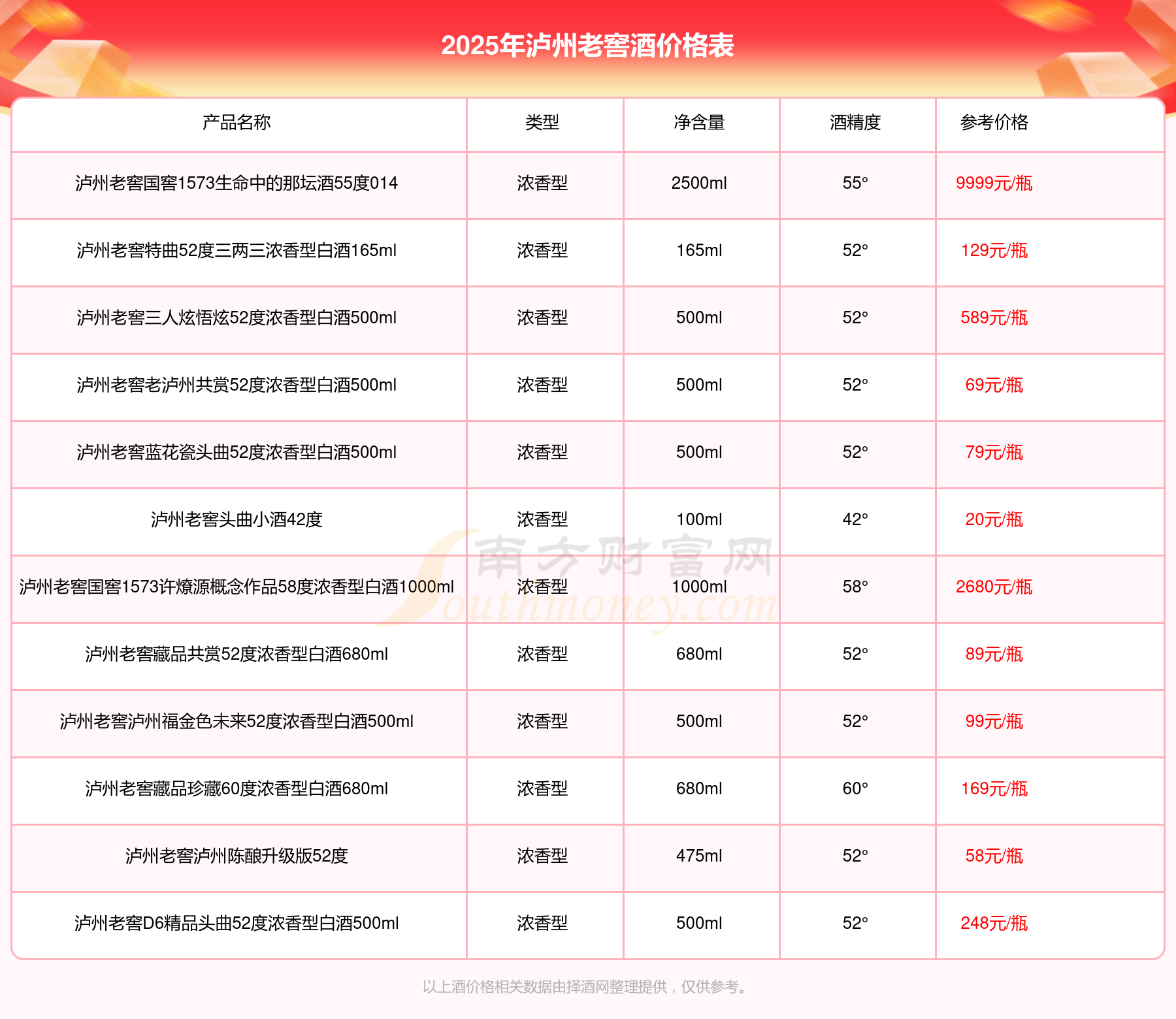 2025年泸州老窖酒价格表

| 产品名称 | 类型 | 净含量 | 酒精度 | 参考价格 |
|---|---|---|---|---|
| 泸州老窖国窖1573生命中的那坛酒55度014 | 浓香型 | 2500ml | 55° | 9999元/瓶 |
| 泸州老窖特曲52度三两三浓香型白酒165ml | 浓香型 | 165ml | 52° | 129元/瓶 |
| 泸州老窖三人炫悟炫52度浓香型白酒500ml | 浓香型 | 500ml | 52° | 589元/瓶 |
| 泸州老窖老泸州共赏52度浓香型白酒500ml | 浓香型 | 500ml | 52° | 69元/瓶 |
| 泸州老窖蓝花瓷头曲52度浓香型白酒500ml | 浓香型 | 500ml | 52° | 79元/瓶 |
| 泸州老窖头曲小酒42度 | 浓香型 | 100ml | 42° | 20元/瓶 |
| 泸州老窖国窖1573许燎源概念作品58度浓香型白酒1000ml | 浓香型 | 1000ml | 58° | 2680元/瓶 |
| 泸州老窖藏品共赏52度浓香型白酒680ml | 浓香型 | 680ml | 52° | 89元/瓶 |
| 泸州老窖泸州福金色未来52度浓香型白酒500ml | 浓香型 | 500ml | 52° | 99元/瓶 |
| 泸州老窖藏品珍藏60度浓香型白酒680ml | 浓香型 | 680ml | 60° | 169元/瓶 |
| 泸州老窖泸州陈酿升级版52度 | 浓香型 | 475ml | 52° | 58元/瓶 |
| 泸州老窖D6精品头曲52度浓香型白酒500ml | 浓香型 | 500ml | 52° | 248元/瓶 |

南方财富网 Southmoney.com

以上酒价格相关数据由择酒网整理提供，仅供参考。